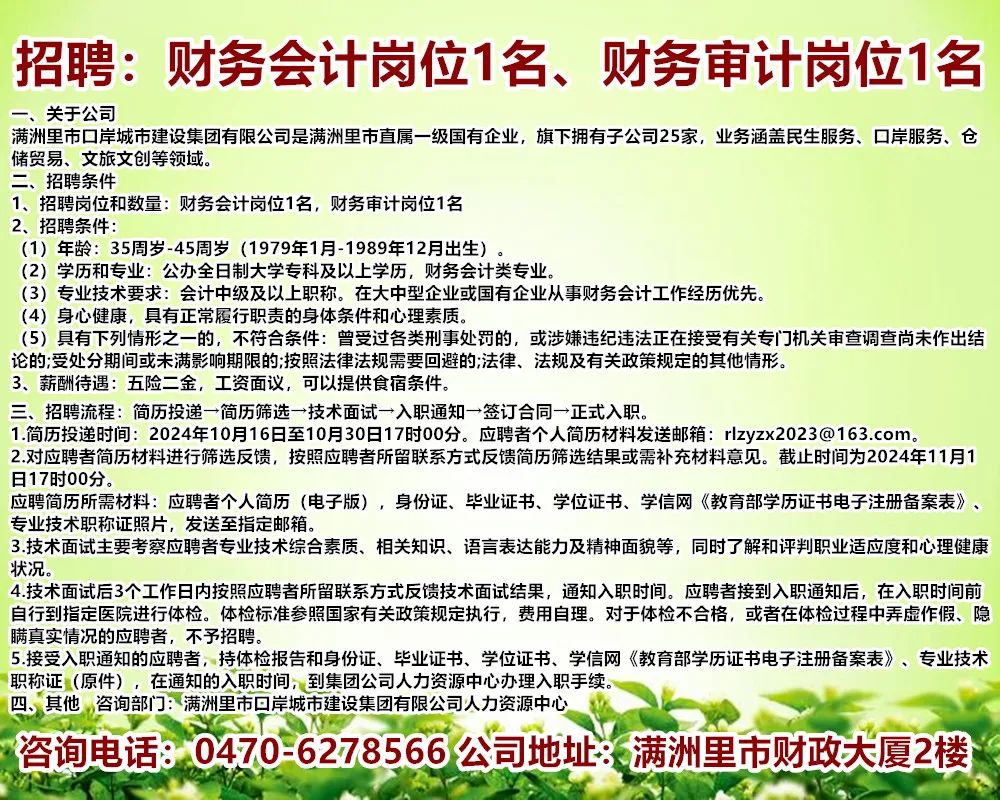 招聘：财务会计岗位1名、财务审计岗位1名

一、关于公司
满洲里市口岸城市建设集团有限公司是满洲里市直属一级国有企业，旗下拥有子公司25家，业务涵盖民生服务、口岸服务、仓储贸易、文旅文创等领域。
二、招聘条件
1、招聘岗位和数量：财务会计岗位1名，财务审计岗位1名
2、招聘条件：
（1）年龄：35周岁-45周岁（1979年1月-1989年12月出生）。
（2）学历和专业：公办全日制大学专科及以上学历，财务会计类专业。
（3）专业技术要求：会计中级及以上职称。在大中型企业或国有企业从事财务会计工作经历优先。
（4）身心健康，具有正常履行职责的身体条件和心理素质。
（5）具有下列情形之一的，不符合条件：曾受过各类刑事处罚的，或涉嫌违纪违法正在接受有关专门机关审查调查尚未作出结论的;受处分期间或未满影响期限的;按照法律法规需要回避的;法律、法规及有关政策规定的其他情形。
3、薪酬待遇：五险二金，工资面议，可以提供食宿条件。
三、招聘流程：简历投递→简历筛选→技术面试→入职通知→签订合同→正式入职。
1.简历投递时间：2024年10月16日至10月30日17时00分。应聘者个人简历材料发送邮箱：rlzyzx2023@163.com。
2.对应聘者简历材料进行筛选反馈，按照应聘者所留联系方式反馈简历筛选结果或需补充材料意见。截止时间为2024年11月1日17时00分。
应聘简历所需材料：应聘者个人简历（电子版），身份证、毕业证书、学位证书、学信网《教育部学历证书电子注册备案表》、专业技术职称证照片，发送至指定邮箱。
3.技术面试主要考察应聘者专业技术综合素质、相关知识、语言表达能力及精神面貌等，同时了解和评判职业适应度和心理健康状况。
4.技术面试后3个工作日内按照应聘者所留联系方式反馈技术面试结果，通知入职时间。应聘者接到入职通知后，在入职时间前自行到指定医院进行体检。体检标准参照国家有关政策规定执行，费用自理。对于体检不合格，或者在体检过程中弄虚作假、隐瞒真实情况的应聘者，不予招聘。
5.接受入职通知的应聘者，持体检报告和身份证、毕业证书、学位证书、学信网《教育部学历证书电子注册备案表》、专业技术职称证（原件），在通知的入职时间，到集团公司人力资源中心办理入职手续。
四、其他 咨询部门：满洲里市口岸城市建设集团有限公司人力资源中心

咨询电话：0470-6278566 公司地址：满洲里市财政大厦2楼